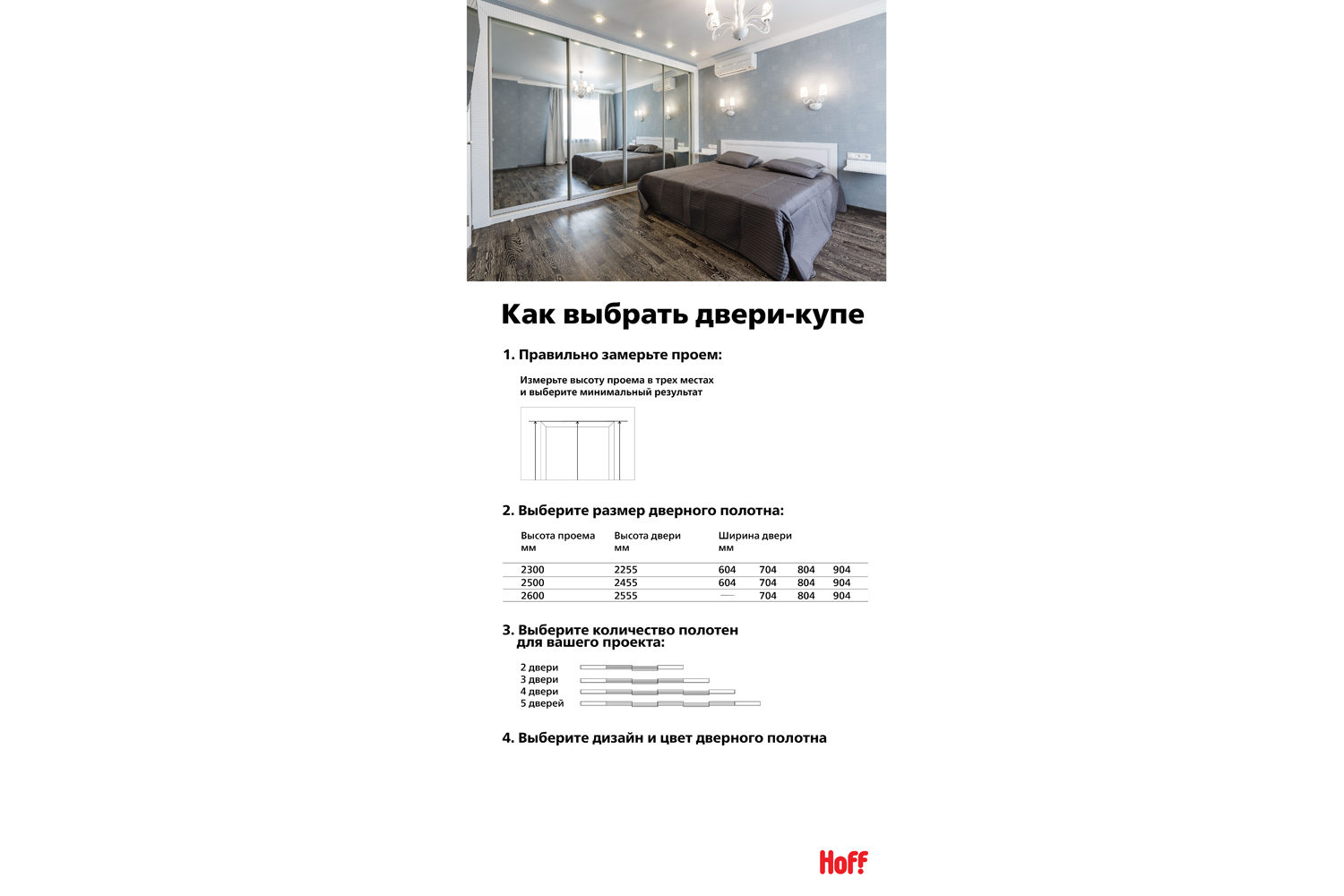 Как выбрать двери-купе

1. Правильно замерьте проем:

Измерьте высоту проема в трех местах и выберите минимальный результат

2. Выберите размер дверного полотна:

| Высота проема мм | Высота двери мм | Ширина двери мм | | | |
|---|---|---|---|---|---|
| 2300 | 2255 | 604 | 704 | 804 | 904 |
| 2500 | 2455 | 604 | 704 | 804 | 904 |
| 2600 | 2555 | — | 704 | 804 | 904 |

3. Выберите количество полотен для вашего проекта:

2 двери
3 двери
4 двери
5 дверей

4. Выберите дизайн и цвет дверного полотна

Hoff